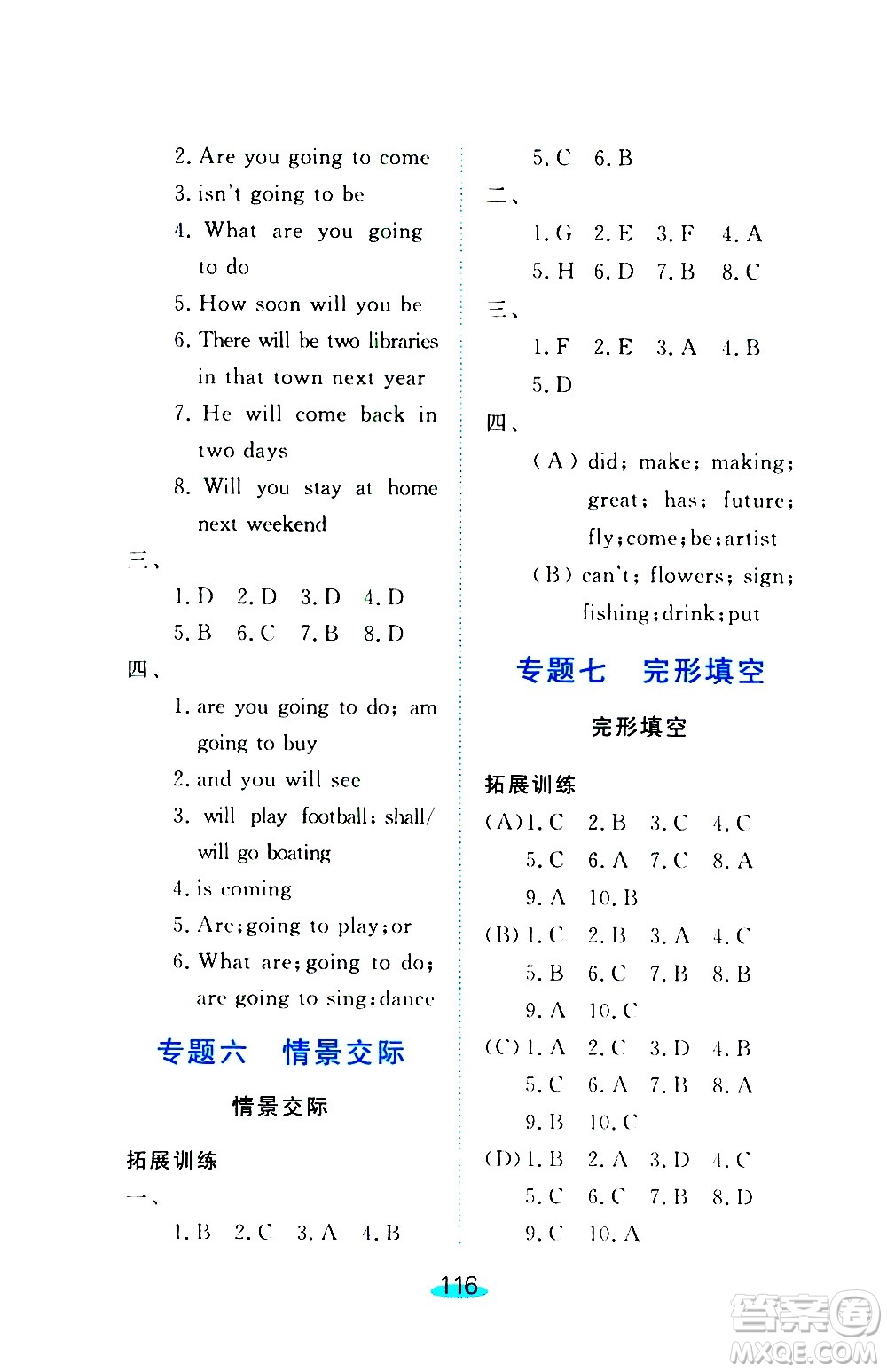 2. Are you going to come
3. isn't going to be
4. What are you going to do
5. How soon will you be
6. There will be two libraries in that town next year
7. He will come back in two days
8. Will you stay at home next weekend

三、
1. D 2. D 3. D 4. D
5. B 6. C 7. B 8. D

四、
1. are you going to do; am going to buy
2. and you will see
3. will play football; shall/will go boating
4. is coming
5. Are; going to play; or
6. What are; going to do; are going to sing; dance

专题六 情景交际

情景交际

拓展训练

一、
1. B 2. C 3. A 4. B
5. C 6. B

二、
1. G 2. E 3. F 4. A
5. H 6. D 7. B 8. C

三、
1. F 2. E 3. A 4. B
5. D

四、
(A) did; make; making; great; has; future; fly; come; be; artist
(B) can't; flowers; sign; fishing; drink; put

专题七 完形填空

完形填空

拓展训练
(A) 1. C 2. B 3. C 4. C
5. C 6. A 7. C 8. A
9. A 10. B
(B) 1. C 2. B 3. A 4. C
5. B 6. C 7. B 8. B
9. A 10. C
(C) 1. A 2. C 3. D 4. B
5. C 6. A 7. B 8. A
9. B 10. C
(D) 1. B 2. A 3. D 4. C
5. C 6. C 7. B 8. D
9. C 10. A

116

答案圈
MXQE.COM